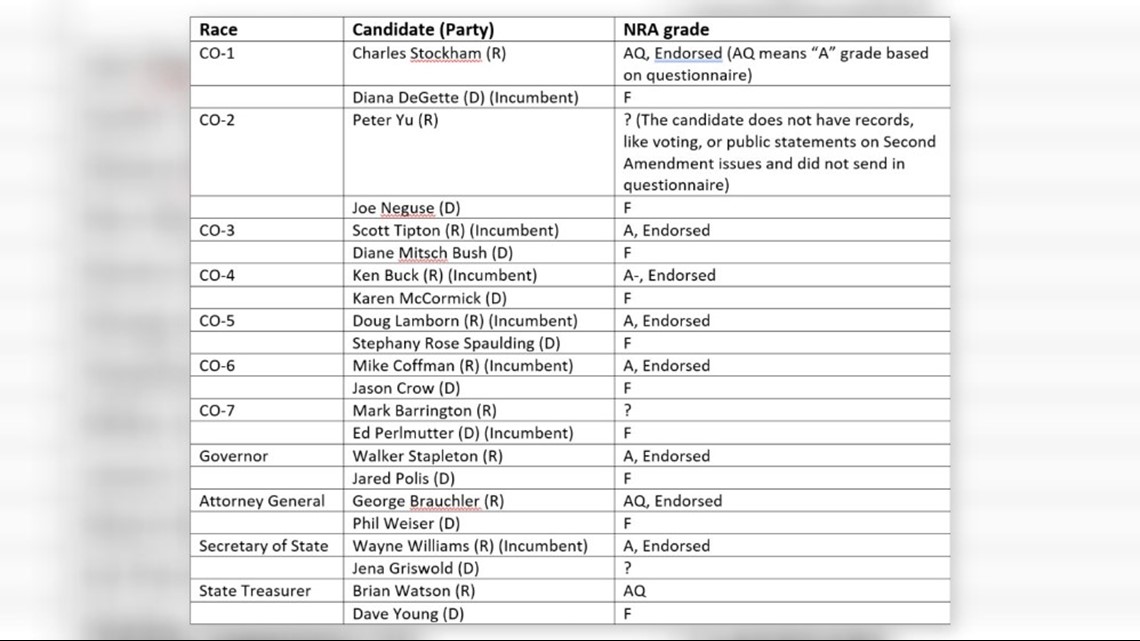 | Race | Candidate (Party) | NRA grade |
|---|---|---|
| CO-1 | Charles Stockham (R) | AQ, Endorsed (AQ means "A" grade based on questionnaire) |
| | Diana DeGette (D) (Incumbent) | F |
| CO-2 | Peter Yu (R) | ? (The candidate does not have records, like voting, or public statements on Second Amendment issues and did not send in questionnaire) |
| | Joe Neguse (D) | F |
| CO-3 | Scott Tipton (R) (Incumbent) | A, Endorsed |
| | Diane Mitsch Bush (D) | F |
| CO-4 | Ken Buck (R) (Incumbent) | A-, Endorsed |
| | Karen McCormick (D) | F |
| CO-5 | Doug Lamborn (R) (Incumbent) | A, Endorsed |
| | Stephany Rose Spaulding (D) | F |
| CO-6 | Mike Coffman (R) (Incumbent) | A, Endorsed |
| | Jason Crow (D) | F |
| CO-7 | Mark Barrington (R) | ? |
| | Ed Perlmutter (D) (Incumbent) | F |
| Governor | Walker Stapleton (R) | A, Endorsed |
| | Jared Polis (D) | F |
| Attorney General | George Brauchler (R) | AQ, Endorsed |
| | Phil Weiser (D) | F |
| Secretary of State | Wayne Williams (R) (Incumbent) | A, Endorsed |
| | Jena Griswold (D) | ? |
| State Treasurer | Brian Watson (R) | AQ |
| | Dave Young (D) | F |